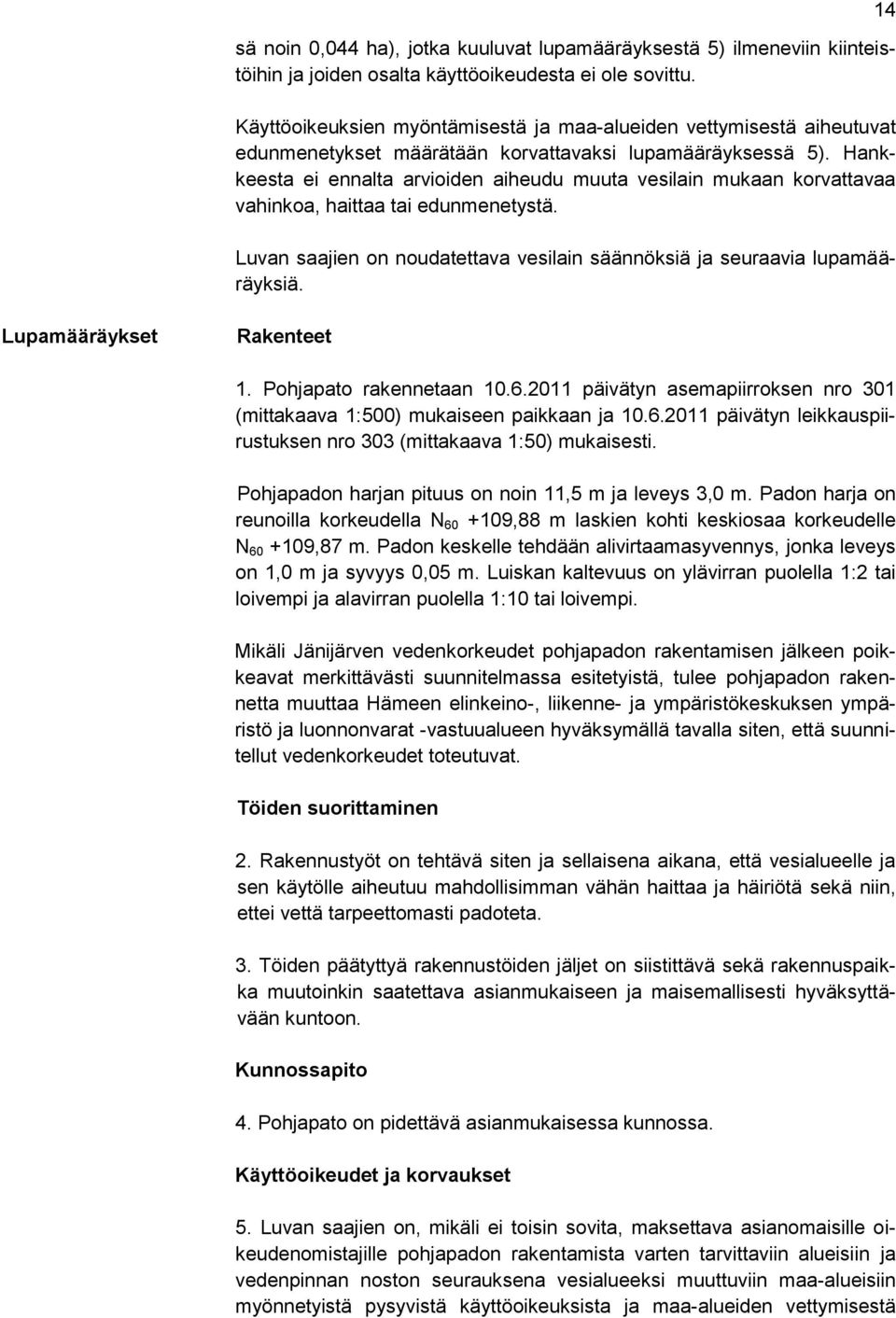 14

sä noin 0,044 ha), jotka kuuluvat lupamääräyksestä 5) ilmeneviin kiinteistöihin ja joiden osalta käyttöoikeudesta ei ole sovittu.

Käyttöoikeuksien myöntämisestä ja maa-alueiden vettymisestä aiheutuvat edunmenetykset määrätään korvattavaksi lupamääräyksessä 5). Hankkeesta ei ennalta arvioiden aiheudu muuta vesilain mukaan korvattavaa vahinkoa, haittaa tai edunmenetystä.

Luvan saajien on noudatettava vesilain säännöksiä ja seuraavia lupamääräyksiä.

Lupamääräykset

Rakenteet

1. Pohjapato rakennetaan 10.6.2011 päivätyn asemapiirroksen nro 301 (mittakaava 1:500) mukaiseen paikkaan ja 10.6.2011 päivätyn leikkauspiirustuksen nro 303 (mittakaava 1:50) mukaisesti.

Pohjapadon harjan pituus on noin 11,5 m ja leveys 3,0 m. Padon harja on reunoilla korkeudella $N_{60}$ +109,88 m laskien kohti keskiosaa korkeudelle $N_{60}$ +109,87 m. Padon keskelle tehdään alivirtaamasyvennys, jonka leveys on 1,0 m ja syvyys 0,05 m. Luiskan kaltevuus on ylävirran puolella 1:2 tai loivempi ja alavirran puolella 1:10 tai loivempi.

Mikäli Jänijärven vedenkorkeudet pohjapadon rakentamisen jälkeen poikkeavat merkittävästi suunnitelmassa esitetyistä, tulee pohjapadon rakennetta muuttaa Hämeen elinkeino-, liikenne- ja ympäristökeskuksen ympäristö ja luonnonvarat -vastuualueen hyväksymällä tavalla siten, että suunnitellut vedenkorkeudet toteutuvat.

Töiden suorittaminen

2. Rakennustyöt on tehtävä siten ja sellaisena aikana, että vesialueelle ja sen käytölle aiheutuu mahdollisimman vähän haittaa ja häiriötä sekä niin, ettei vettä tarpeettomasti padoteta.

3. Töiden päätyttyä rakennustöiden jäljet on siistittävä sekä rakennuspaikka muutoinkin saatettava asianmukaiseen ja maisemallisesti hyväksyttävään kuntoon.

Kunnossapito

4. Pohjapato on pidettävä asianmukaisessa kunnossa.

Käyttöoikeudet ja korvaukset

5. Luvan saajien on, mikäli ei toisin sovita, maksettava asianomaisille oikeudenomistajille pohjapadon rakentamista varten tarvittaviin alueisiin ja vedenpinnan noston seurauksena vesialueeksi muuttuviin maa-alueisiin myönnetyistä pysyvistä käyttöoikeuksista ja maa-alueiden vettymisestä